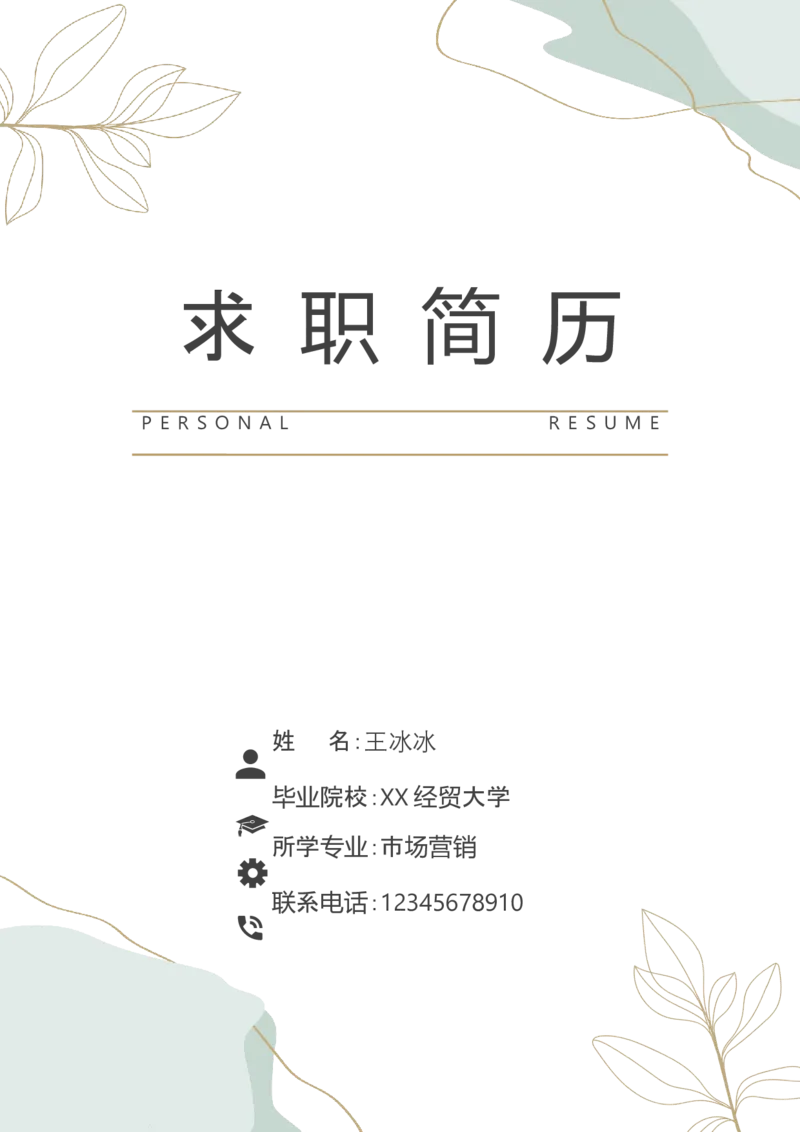 求职简历

PERSONAL RESUME

姓　名：王冰冰

毕业院校：XX 经贸大学

所学专业：市场营销

联系电话：12345678910